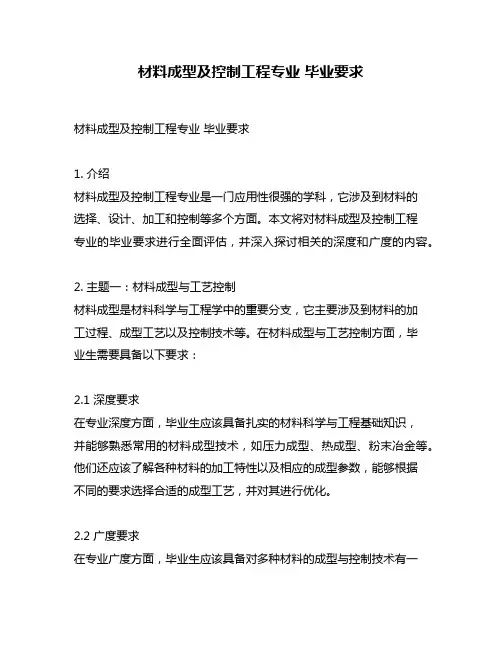 材料成型及控制工程专业 毕业要求

材料成型及控制工程专业 毕业要求

1. 介绍
材料成型及控制工程专业是一门应用性很强的学科，它涉及到材料的选择、设计、加工和控制等多个方面。本文将对材料成型及控制工程专业的毕业要求进行全面评估，并深入探讨相关的深度和广度的内容。

2. 主题一：材料成型与工艺控制
材料成型是材料科学与工程学中的重要分支，它主要涉及到材料的加工过程、成型工艺以及控制技术等。在材料成型与工艺控制方面，毕业生需要具备以下要求：

2.1 深度要求
在专业深度方面，毕业生应该具备扎实的材料科学与工程基础知识，并能够熟悉常用的材料成型技术，如压力成型、热成型、粉末冶金等。他们还应该了解各种材料的加工特性以及相应的成型参数，能够根据不同的要求选择合适的成型工艺，并对其进行优化。

2.2 广度要求
在专业广度方面，毕业生应该具备对多种材料的成型与控制技术有一